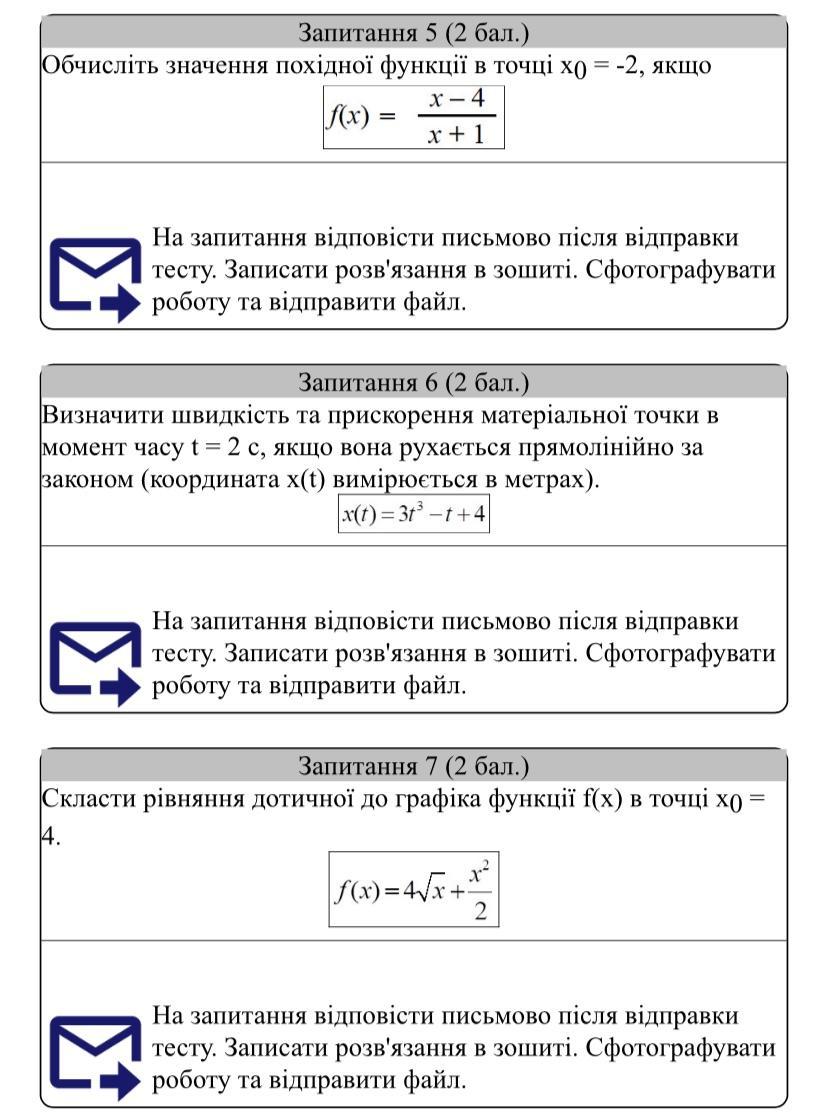 Запитання 5 (2 бал.)

Обчисліть значення похідної функції в точці $x_0$ = -2, якщо

$f(x) = \frac{x-4}{x+1}$

На запитання відповісти письмово після відправки тесту. Записати розв'язання в зошиті. Сфотографувати роботу та відправити файл.

Запитання 6 (2 бал.)

Визначити швидкість та прискорення матеріальної точки в момент часу t = 2 с, якщо вона рухається прямолінійно за законом (координата x(t) вимірюється в метрах).

$x(t) = 3t^3 - t + 4$

На запитання відповісти письмово після відправки тесту. Записати розв'язання в зошиті. Сфотографувати роботу та відправити файл.

Запитання 7 (2 бал.)

Скласти рівняння дотичної до графіка функції f(x) в точці $x_0$ = 4.

$f(x) = 4\sqrt{x} + \frac{x^2}{2}$

На запитання відповісти письмово після відправки тесту. Записати розв'язання в зошиті. Сфотографувати роботу та відправити файл.